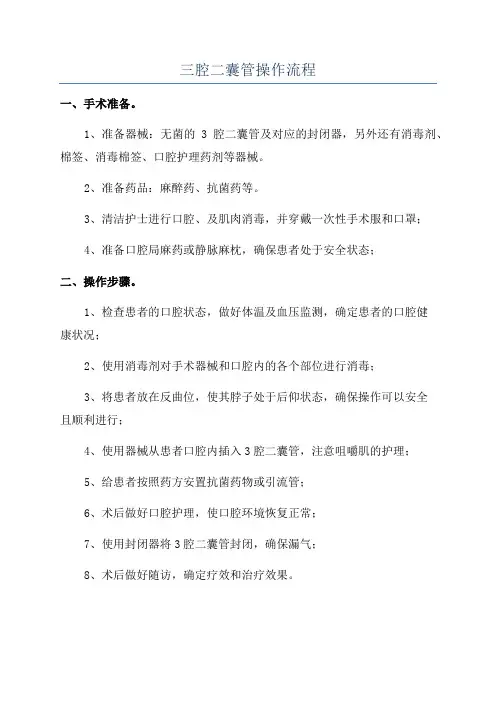 三腔二囊管操作流程

一、手术准备。

1、准备器械：无菌的 3 腔二囊管及对应的封闭器，另外还有消毒剂、棉签、消毒棉签、口腔护理药剂等器械。

2、准备药品：麻醉药、抗菌药等。

3、清洁护士进行口腔、及肌肉消毒，并穿戴一次性手术服和口罩；

4、准备口腔局麻药或静脉麻枕，确保患者处于安全状态；

二、操作步骤。

1、检查患者的口腔状态，做好体温及血压监测，确定患者的口腔健康状况；

2、使用消毒剂对手术器械和口腔内的各个部位进行消毒；

3、将患者放在反曲位，使其脖子处于后仰状态，确保操作可以安全且顺利进行；

4、使用器械从患者口腔内插入 3 腔二囊管，注意咀嚼肌的护理；

5、给患者按照药方安置抗菌药物或引流管；

6、术后做好口腔护理，使口腔环境恢复正常；

7、使用封闭器将 3 腔二囊管封闭，确保漏气；

8、术后做好随访，确定疗效和治疗效果。